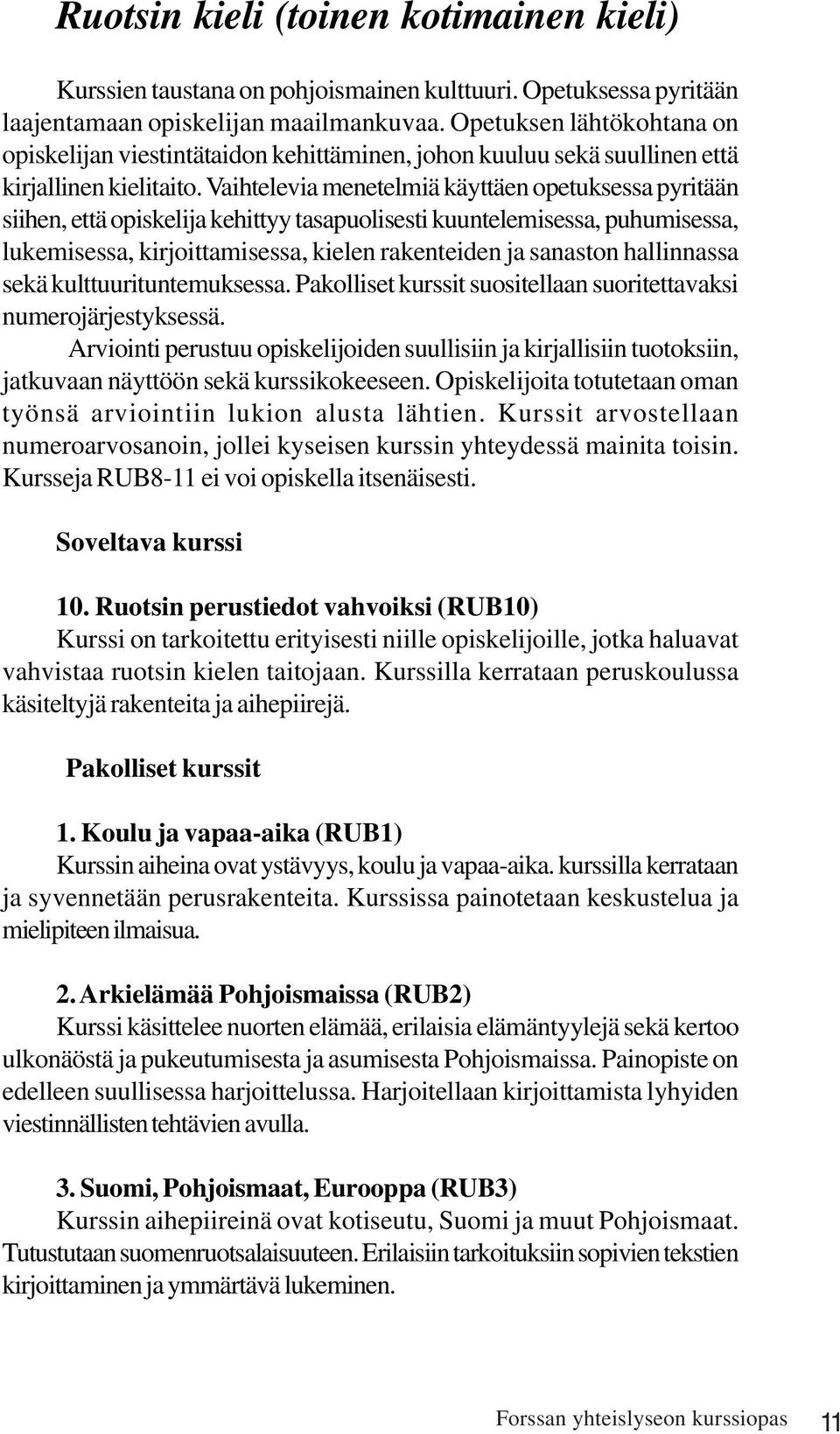 Ruotsin kieli (toinen kotimainen kieli)

Kurssien taustana on pohjoismainen kulttuuri. Opetuksessa pyritään laajentamaan opiskelijan maailmankuvaa. Opetuksen lähtökohtana on opiskelijan viestintätaidon kehittäminen, johon kuuluu sekä suullinen että kirjallinen kielitaito. Vaihtelevia menetelmiä käyttäen opetuksessa pyritään siihen, että opiskelija kehittyy tasapuolisesti kuuntelemisessa, puhumisessa, lukemisessa, kirjoittamisessa, kielen rakenteiden ja sanaston hallinnassa sekä kulttuurituntemuksessa. Pakolliset kurssit suositellaan suoritettavaksi numerojärjestyksessä.

Arviointi perustuu opiskelijoiden suullisiin ja kirjallisiin tuotoksiin, jatkuvaan näyttöön sekä kurssikokeeseen. Opiskelijoita totutetaan oman työnsä arviointiin lukion alusta lähtien. Kurssit arvostellaan numeroarvosanoin, jollei kyseisen kurssin yhteydessä mainita toisin. Kursseja RUB8-11 ei voi opiskella itsenäisesti.

Soveltava kurssi

10. Ruotsin perustiedot vahvoiksi (RUB10)
Kurssi on tarkoitettu erityisesti niille opiskelijoille, jotka haluavat vahvistaa ruotsin kielen taitojaan. Kurssilla kerrataan peruskoulussa käsiteltyjä rakenteita ja aihepiirejä.

Pakolliset kurssit

1. Koulu ja vapaa-aika (RUB1)
Kurssin aiheina ovat ystävyys, koulu ja vapaa-aika. kurssilla kerrataan ja syvennetään perusrakenteita. Kurssissa painotetaan keskustelua ja mielipiteen ilmaisua.

2. Arkielämää Pohjoismaissa (RUB2)
Kurssi käsittelee nuorten elämää, erilaisia elämäntyylejä sekä kertoo ulkonäöstä ja pukeutumisesta ja asumisesta Pohjoismaissa. Painopiste on edelleen suullisessa harjoittelussa. Harjoitellaan kirjoittamista lyhyiden viestinnällisten tehtävien avulla.

3. Suomi, Pohjoismaat, Eurooppa (RUB3)
Kurssin aihepiireinä ovat kotiseutu, Suomi ja muut Pohjoismaat. Tutustutaan suomenruotsalaisuuteen. Erilaisiin tarkoituksiin sopivien tekstien kirjoittaminen ja ymmärtävä lukeminen.

Forssan yhteislyseon kurssiopas 11